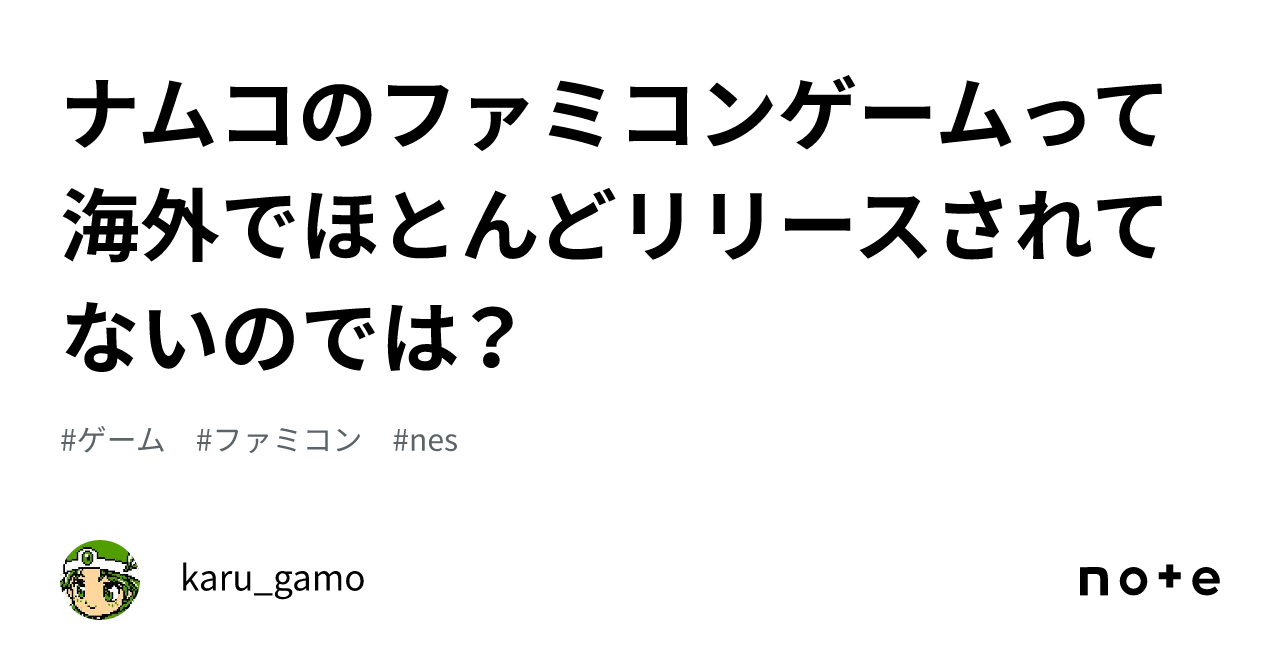 ナムコのファミコンゲームって海外でほとんどリリースされてないのでは？

#ゲーム　#ファミコン　#nes

karu_gamo

note